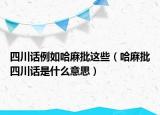 四川话例如哈麻批这些（哈麻批四川话是什么意思）